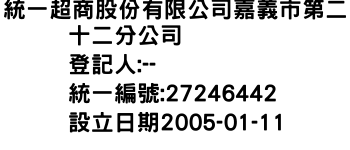 統一超商股份有限公司嘉義市第二十二分公司
登記人:--
統一編號:27246442
設立日期2005-01-11